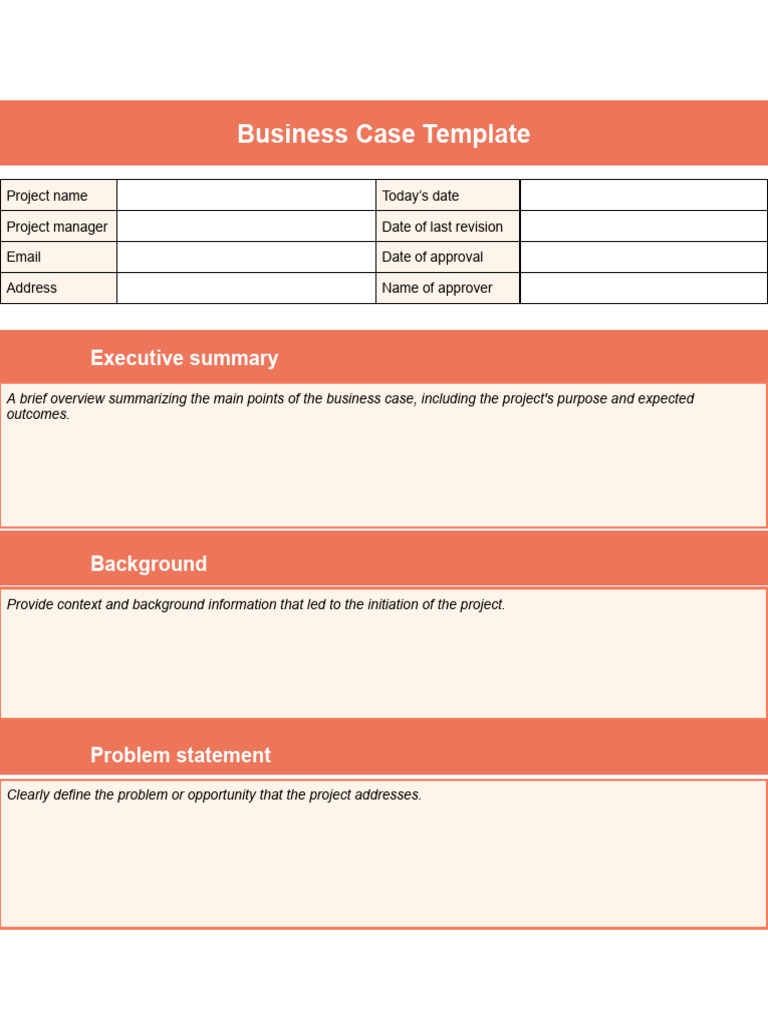 Business Case Template

| Project name | | Today's date | |
|---|---|---|---|
| Project manager | | Date of last revision | |
| Email | | Date of approval | |
| Address | | Name of approver | |

Executive summary

A brief overview summarizing the main points of the business case, including the project's purpose and expected outcomes.

Background

Provide context and background information that led to the initiation of the project.

Problem statement

Clearly define the problem or opportunity that the project addresses.